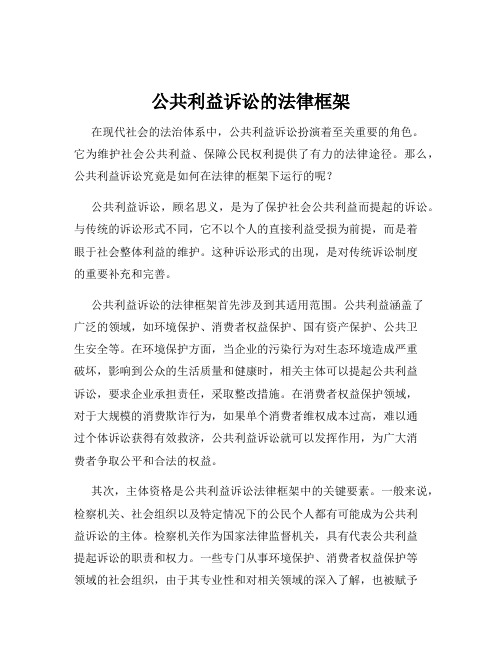 公共利益诉讼的法律框架

在现代社会的法治体系中，公共利益诉讼扮演着至关重要的角色。它为维护社会公共利益、保障公民权利提供了有力的法律途径。那么，公共利益诉讼究竟是如何在法律的框架下运行的呢？

公共利益诉讼，顾名思义，是为了保护社会公共利益而提起的诉讼。与传统的诉讼形式不同，它不以个人的直接利益受损为前提，而是着眼于社会整体利益的维护。这种诉讼形式的出现，是对传统诉讼制度的重要补充和完善。

公共利益诉讼的法律框架首先涉及到其适用范围。公共利益涵盖了广泛的领域，如环境保护、消费者权益保护、国有资产保护、公共卫生安全等。在环境保护方面，当企业的污染行为对生态环境造成严重破坏，影响到公众的生活质量和健康时，相关主体可以提起公共利益诉讼，要求企业承担责任，采取整改措施。在消费者权益保护领域，对于大规模的消费欺诈行为，如果单个消费者维权成本过高，难以通过个体诉讼获得有效救济，公共利益诉讼就可以发挥作用，为广大消费者争取公平和合法的权益。

其次，主体资格是公共利益诉讼法律框架中的关键要素。一般来说，检察机关、社会组织以及特定情况下的公民个人都有可能成为公共利益诉讼的主体。检察机关作为国家法律监督机关，具有代表公共利益提起诉讼的职责和权力。一些专门从事环境保护、消费者权益保护等领域的社会组织，由于其专业性和对相关领域的深入了解，也被赋予